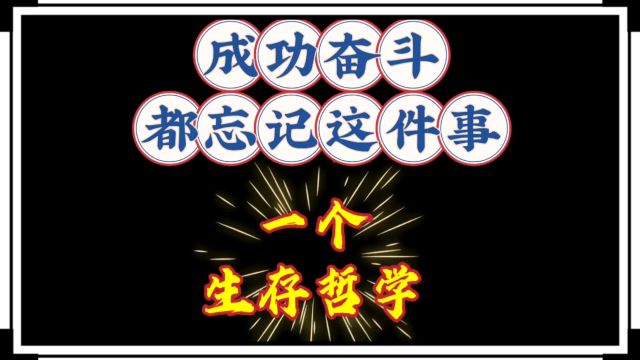 成功奋斗
都忘记这件事

一个
生存哲学